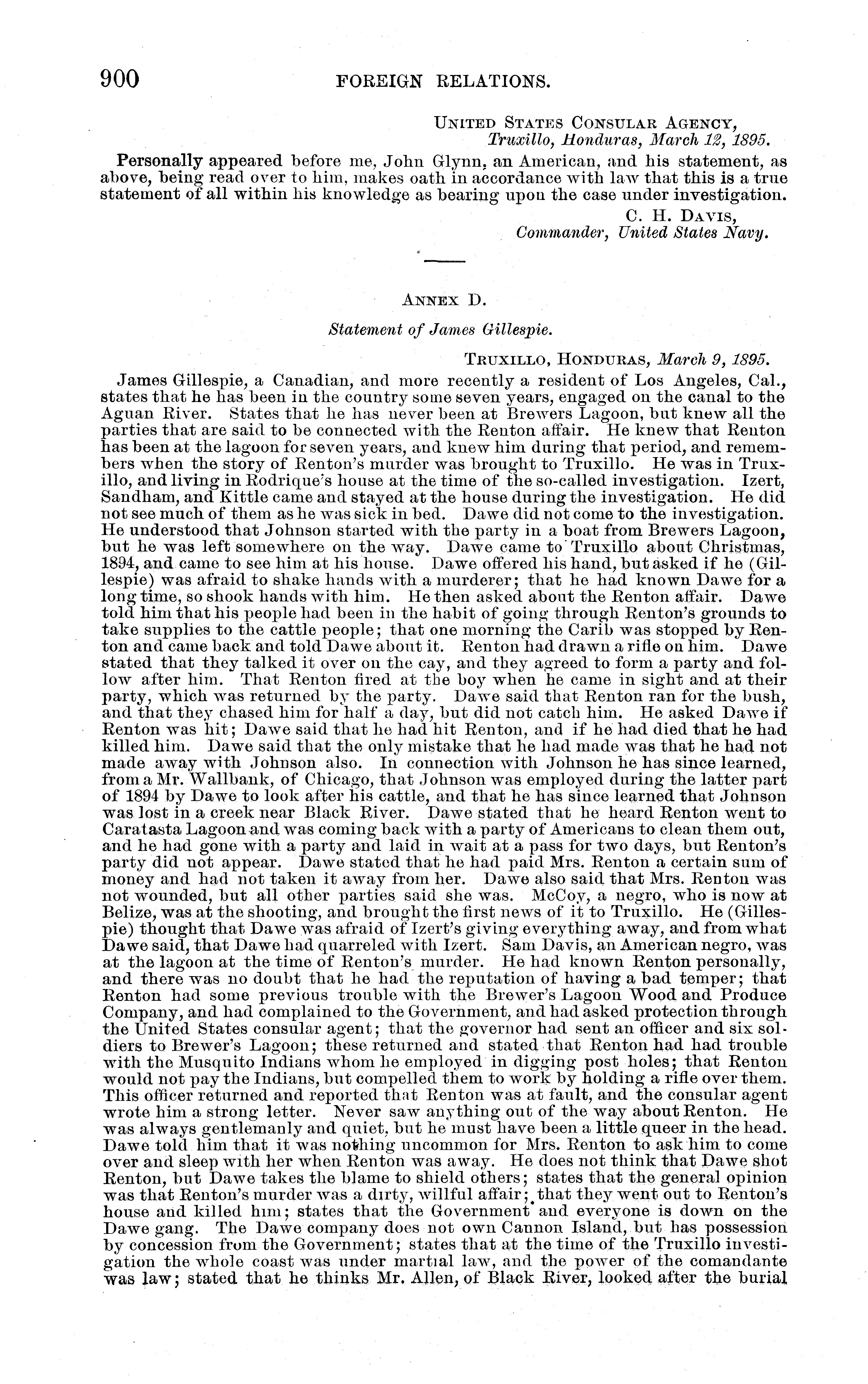 900 FOREIGN RELATIONS.

UNITED STATES CONSULAR AGENCY,
Truxillo, Honduras, March 12, 1895.

Personally appeared before me, John Glynn, an American, and his statement, as above, being read over to him, makes oath in accordance with law that this is a true statement of all within his knowledge as bearing upon the case under investigation.

C. H. DAVIS,
Commander, United States Navy.

ANNEX D.

Statement of James Gillespie.

TRUXILLO, HONDURAS, March 9, 1895.

James Gillespie, a Canadian, and more recently a resident of Los Angeles, Cal., states that he has been in the country some seven years, engaged on the canal to the Aguan River. States that he has never been at Brewers Lagoon, but knew all the parties that are said to be connected with the Renton affair. He knew that Renton has been at the lagoon for seven years, and knew him during that period, and remembers when the story of Renton's murder was brought to Truxillo. He was in Truxillo, and living in Rodrique's house at the time of the so-called investigation. Izert, Sandham, and Kittle came and stayed at the house during the investigation. He did not see much of them as he was sick in bed. Dawe did not come to the investigation. He understood that Johnson started with the party in a boat from Brewers Lagoon, but he was left somewhere on the way. Dawe came to Truxillo about Christmas, 1894, and came to see him at his house. Dawe offered his hand, but asked if he (Gillespie) was afraid to shake hands with a murderer; that he had known Dawe for a long time, so shook hands with him. He then asked about the Renton affair. Dawe told him that his people had been in the habit of going through Renton's grounds to take supplies to the cattle people; that one morning the Carib was stopped by Renton and came back and told Dawe about it. Renton had drawn a rifle on him. Dawe stated that they talked it over on the cay, and they agreed to form a party and follow after him. That Renton fired at the boy when he came in sight and at their party, which was returned by the party. Dawe said that Renton ran for the bush, and that they chased him for half a day, but did not catch him. He asked Dawe if Renton was hit; Dawe said that he had hit Renton, and if he had died that he had killed him. Dawe said that the only mistake that he had made was that he had not made away with Johnson also. In connection with Johnson he has since learned, from a Mr. Wallbank, of Chicago, that Johnson was employed during the latter part of 1894 by Dawe to look after his cattle, and that he has since learned that Johnson was lost in a creek near Black River. Dawe stated that he heard Renton went to Caratasta Lagoon and was coming back with a party of Americans to clean them out, and he had gone with a party and laid in wait at a pass for two days, but Renton's party did not appear. Dawe stated that he had paid Mrs. Renton a certain sum of money and had not taken it away from her. Dawe also said that Mrs. Renton was not wounded, but all other parties said she was. McCoy, a negro, who is now at Belize, was at the shooting, and brought the first news of it to Truxillo. He (Gillespie) thought that Dawe was afraid of Izert's giving everything away, and from what Dawe said, that Dawe had quarreled with Izert. Sam Davis, an American negro, was at the lagoon at the time of Renton's murder. He had known Renton personally, and there was no doubt that he had the reputation of having a bad temper; that Renton had some previous trouble with the Brewer's Lagoon Wood and Produce Company, and had complained to the Government, and had asked protection through the United States consular agent; that the governor had sent an officer and six soldiers to Brewer's Lagoon; these returned and stated that Renton had had trouble with the Musquito Indians whom he employed in digging post holes; that Renton would not pay the Indians, but compelled them to work by holding a rifle over them. This officer returned and reported that Renton was at fault, and the consular agent wrote him a strong letter. Never saw anything out of the way about Renton. He was always gentlemanly and quiet, but he must have been a little queer in the head. Dawe told him that it was nothing uncommon for Mrs. Renton to ask him to come over and sleep with her when Renton was away. He does not think that Dawe shot Renton, but Dawe takes the blame to shield others; states that the general opinion was that Renton's murder was a dirty, willful affair; that they went out to Renton's house and killed him; states that the Government and everyone is down on the Dawe gang. The Dawe company does not own Cannon Island, but has possession by concession from the Government; states that at the time of the Truxillo investigation the whole coast was under martial law, and the power of the comandante was law; stated that he thinks Mr. Allen, of Black River, looked after the burial